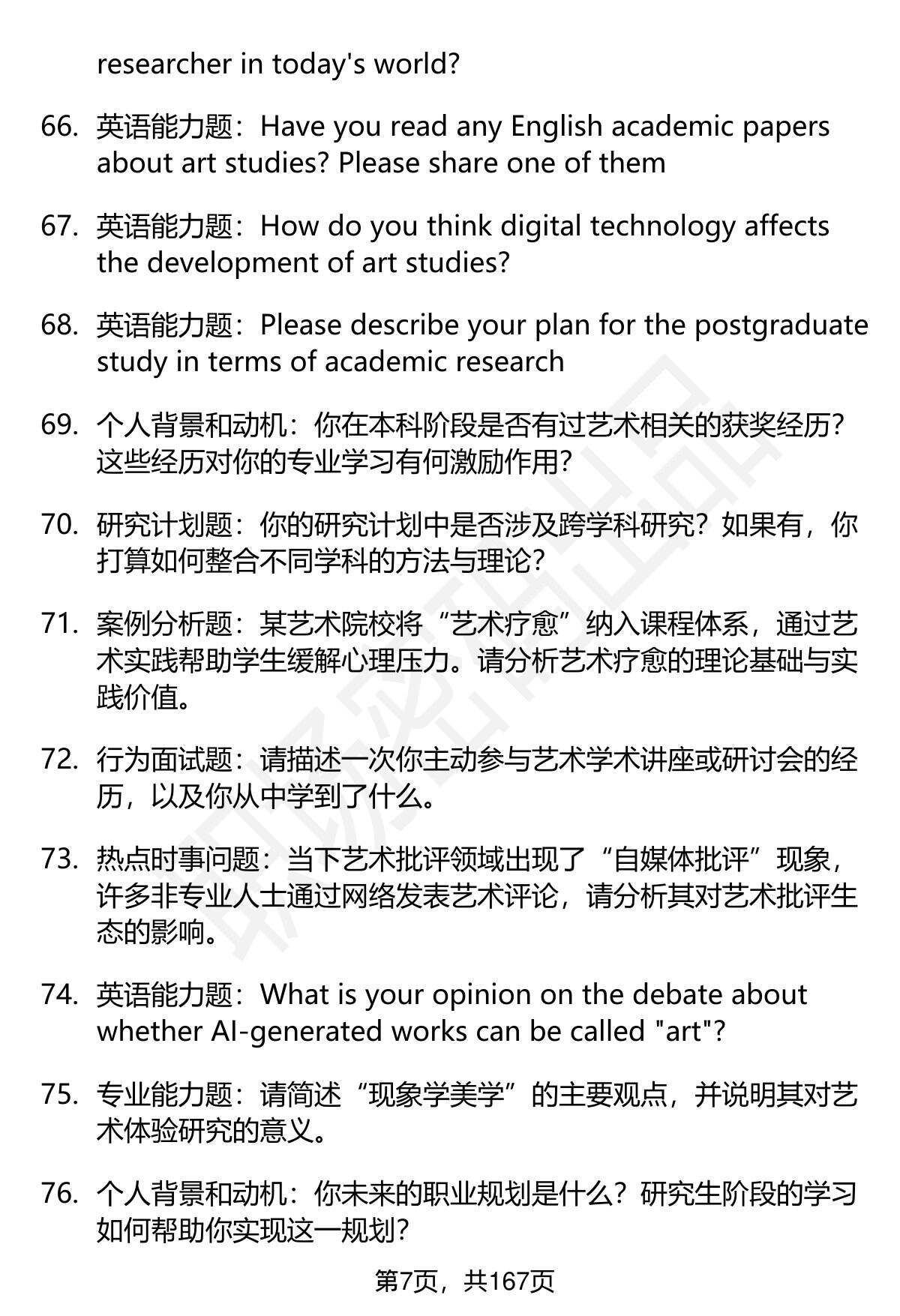 researcher in today's world?

66. 英语能力题：Have you read any English academic papers about art studies? Please share one of them

67. 英语能力题：How do you think digital technology affects the development of art studies?

68. 英语能力题：Please describe your plan for the postgraduate study in terms of academic research

69. 个人背景和动机：你在本科阶段是否有过艺术相关的获奖经历？这些经历对你的专业学习有何激励作用？

70. 研究计划题：你的研究计划中是否涉及跨学科研究？如果有，你打算如何整合不同学科的方法与理论？

71. 案例分析题：某艺术院校将“艺术疗愈”纳入课程体系，通过艺术实践帮助学生缓解心理压力。请分析艺术疗愈的理论基础与实践价值。

72. 行为面试题：请描述一次你主动参与艺术学术讲座或研讨会的经历，以及你从中学到了什么。

73. 热点时事问题：当下艺术批评领域出现了“自媒体批评”现象，许多非专业人士通过网络发表艺术评论，请分析其对艺术批评生态的影响。

74. 英语能力题：What is your opinion on the debate about whether AI-generated works can be called "art"?

75. 专业能力题：请简述“现象学美学”的主要观点，并说明其对艺术体验研究的意义。

76. 个人背景和动机：你未来的职业规划是什么？研究生阶段的学习如何帮助你实现这一规划？

第7页，共167页